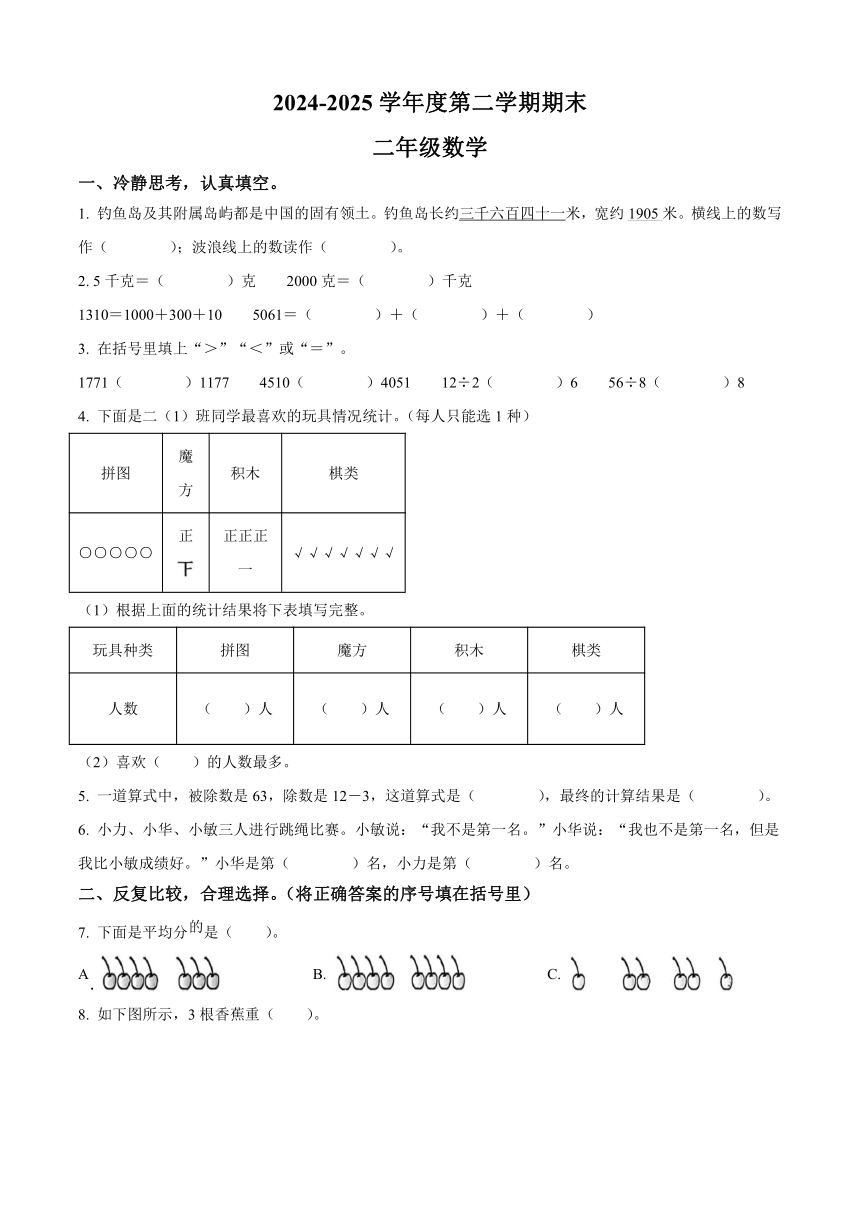 2024-2025 学年度第二学期期末

二年级数学

一、冷静思考，认真填空。

1. 钓鱼岛及其附属岛屿都是中国的固有领土。钓鱼岛长约三千六百四十一米，宽约 1905 米。横线上的数写作（　　）；波浪线上的数读作（　　）。

2. 5 千克＝（　　）克　　2000 克＝（　　）千克

1310＝1000＋300＋10　　5061＝（　　）＋（　　）＋（　　）

3. 在括号里填上“＞”“＜”或“＝”。

1771（　　）1177　　4510（　　）4051　　12÷2（　　）6　　56÷8（　　）8

4. 下面是二（1）班同学最喜欢的玩具情况统计。（每人只能选 1 种）

| 拼图 | 魔方 | 积木 | 棋类 |
|---|---|---|---|
| ○○○○○ | 正下 | 正正正一 | √√√√√√√ |

（1）根据上面的统计结果将下表填写完整。

| 玩具种类 | 拼图 | 魔方 | 积木 | 棋类 |
|---|---|---|---|---|
| 人数 | （　）人 | （　）人 | （　）人 | （　）人 |

（2）喜欢（　　）的人数最多。

5. 一道算式中，被除数是 63，除数是 12－3，这道算式是（　　），最终的计算结果是（　　）。

6. 小力、小华、小敏三人进行跳绳比赛。小敏说：“我不是第一名。”小华说：“我也不是第一名，但是我比小敏成绩好。”小华是第（　　）名，小力是第（　　）名。

二、反复比较，合理选择。（将正确答案的序号填在括号里）

7. 下面是平均分的是（　　）。

A.　　B.　　C.

8. 如下图所示，3 根香蕉重（　　）。